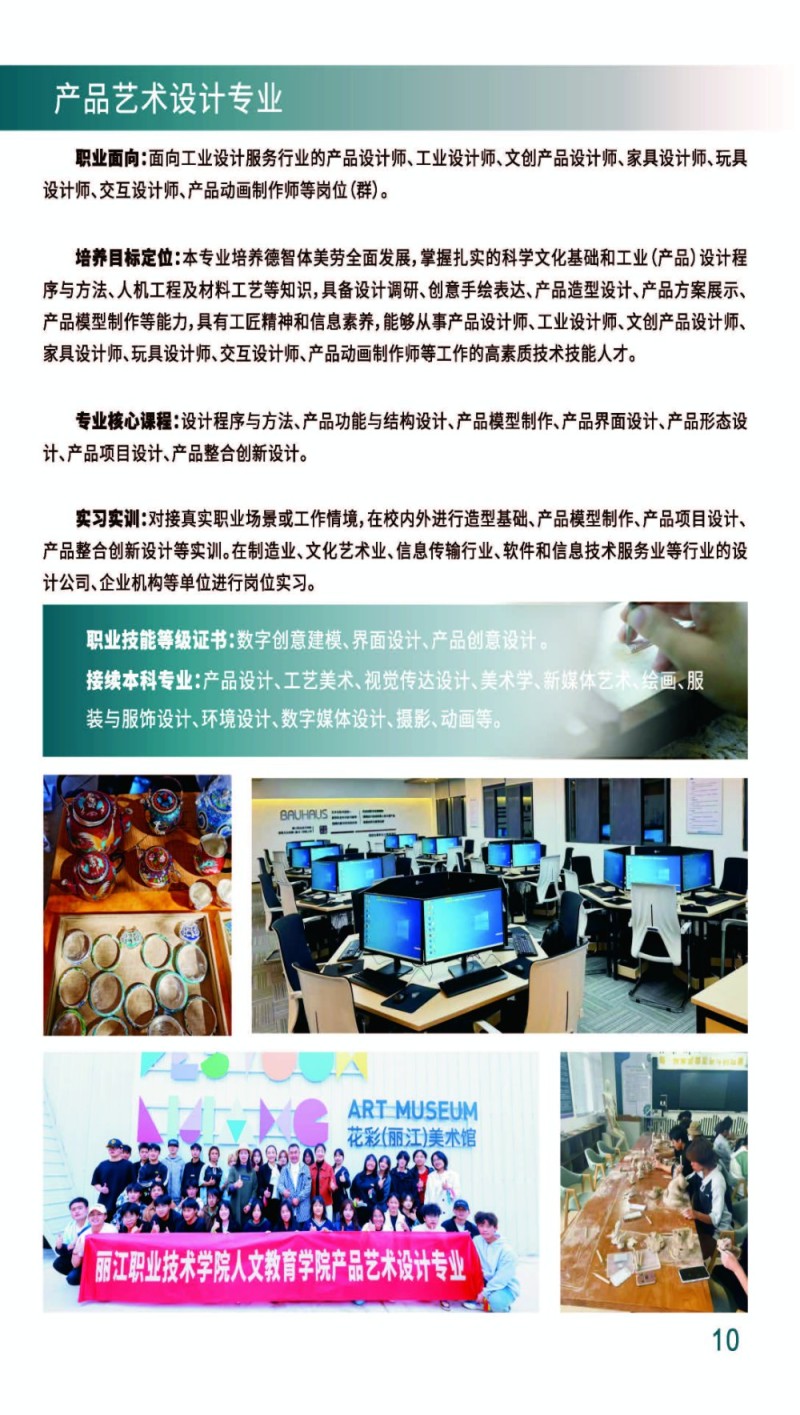 产品艺术设计专业

职业面向：面向工业设计服务行业的产品设计师、工业设计师、文创产品设计师、家具设计师、玩具设计师、交互设计师、产品动画制作师等岗位(群)。

培养目标定位：本专业培养德智体美劳全面发展，掌握扎实的科学文化基础和工业(产品)设计程序与方法、人机工程及材料工艺等知识，具备设计调研、创意手绘表达、产品造型设计、产品方案展示、产品模型制作等能力，具有工匠精神和信息素养，能够从事产品设计师、工业设计师、文创产品设计师、家具设计师、玩具设计师、交互设计师、产品动画制作师等工作的高素质技术技能人才。

专业核心课程：设计程序与方法、产品功能与结构设计、产品模型制作、产品界面设计、产品形态设计、产品项目设计、产品整合创新设计。

实习实训：对接真实职业场景或工作情境，在校内外进行造型基础、产品模型制作、产品项目设计、产品整合创新设计等实训。在制造业、文化艺术业、信息传输行业、软件和信息技术服务业等行业的设计公司、企业机构等单位进行岗位实习。

职业技能等级证书：数字创意建模、界面设计、产品创意设计。

接续本科专业：产品设计、工艺美术、视觉传达设计、美术学、新媒体艺术、绘画、服装与服饰设计、环境设计、数字媒体设计、摄影、动画等。

BAUHAUS

ART MUSEUM
花彩(丽江)美术馆

丽江职业技术学院人文教育学院产品艺术设计专业

10